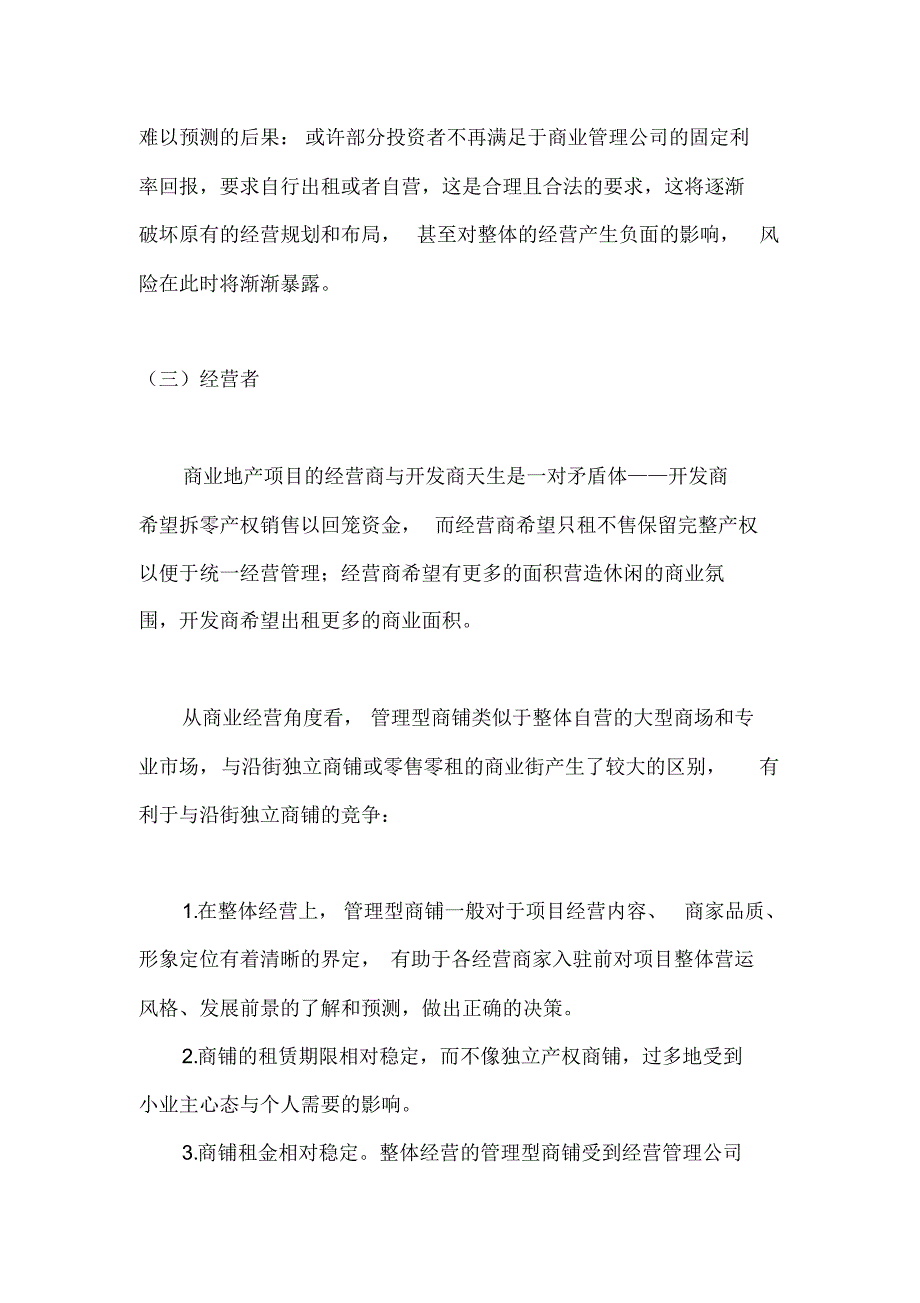 难以预测的后果：或许部分投资者不再满足于商业管理公司的固定利率回报，要求自行出租或者自营，这是合理且合法的要求，这将逐渐破坏原有的经营规划和布局，甚至对整体的经营产生负面的影响，风险在此时将渐渐暴露。

（三）经营者

商业地产项目的经营商与开发商天生是一对矛盾体——开发商希望拆零产权销售以回笼资金，而经营商希望只租不售保留完整产权以便于统一经营管理；经营商希望有更多的面积营造休闲的商业氛围，开发商希望出租更多的商业面积。

从商业经营角度看，管理型商铺类似于整体自营的大型商场和专业市场，与沿街独立商铺或零售零租的商业街产生了较大的区别，有利于与沿街独立商铺的竞争：

1.在整体经营上，管理型商铺一般对于项目经营内容、商家品质、形象定位有着清晰的界定，有助于各经营商家入驻前对项目整体营运风格、发展前景的了解和预测，做出正确的决策。

2.商铺的租赁期限相对稳定，而不像独立产权商铺，过多地受到小业主心态与个人需要的影响。

3.商铺租金相对稳定。整体经营的管理型商铺受到经营管理公司